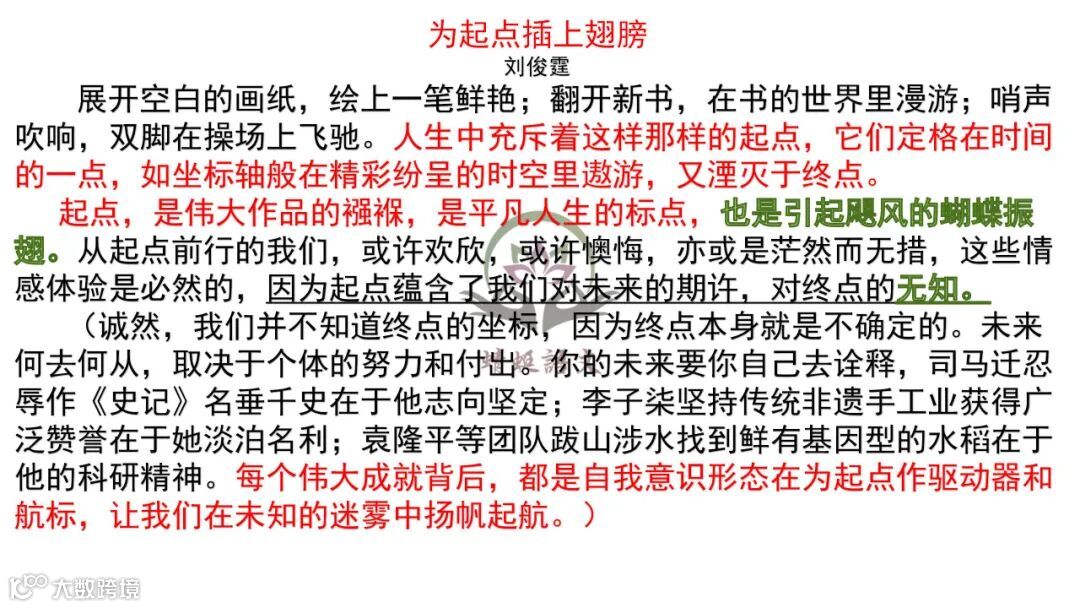 为起点插上翅膀
刘俊霆

展开空白的画纸，绘上一笔鲜艳；翻开新书，在书的世界里漫游；哨声吹响，双脚在操场上飞驰。人生中充斥着这样那样的起点，它们定格在时间的一点，如坐标轴般在精彩纷呈的时空里遨游，又湮灭于终点。

起点，是伟大作品的襁褓，是平凡人生的标点，也是引起飓风的蝴蝶振翅。从起点前行的我们，或许欢欣，或许懊悔，亦或是茫然而无措，这些情感体验是必然的，因为起点蕴含了我们对未来的期许，对终点的无知。

（诚然，我们并不知道终点的坐标，因为终点本身就是不确定的。未来何去何从，取决于个体的努力和付出。你的未来要你自己去诠释，司马迁忍辱作《史记》名垂千史在于他志向坚定；李子柒坚持传统非遗手工业获得广泛赞誉在于她淡泊名利；袁隆平等团队跋山涉水找到鲜有基因型的水稻在于他的科研精神。每个伟大成就背后，都是自我意识形态在为起点作驱动器和航标，让我们在未知的迷雾中扬帆起航。）

大数跨境